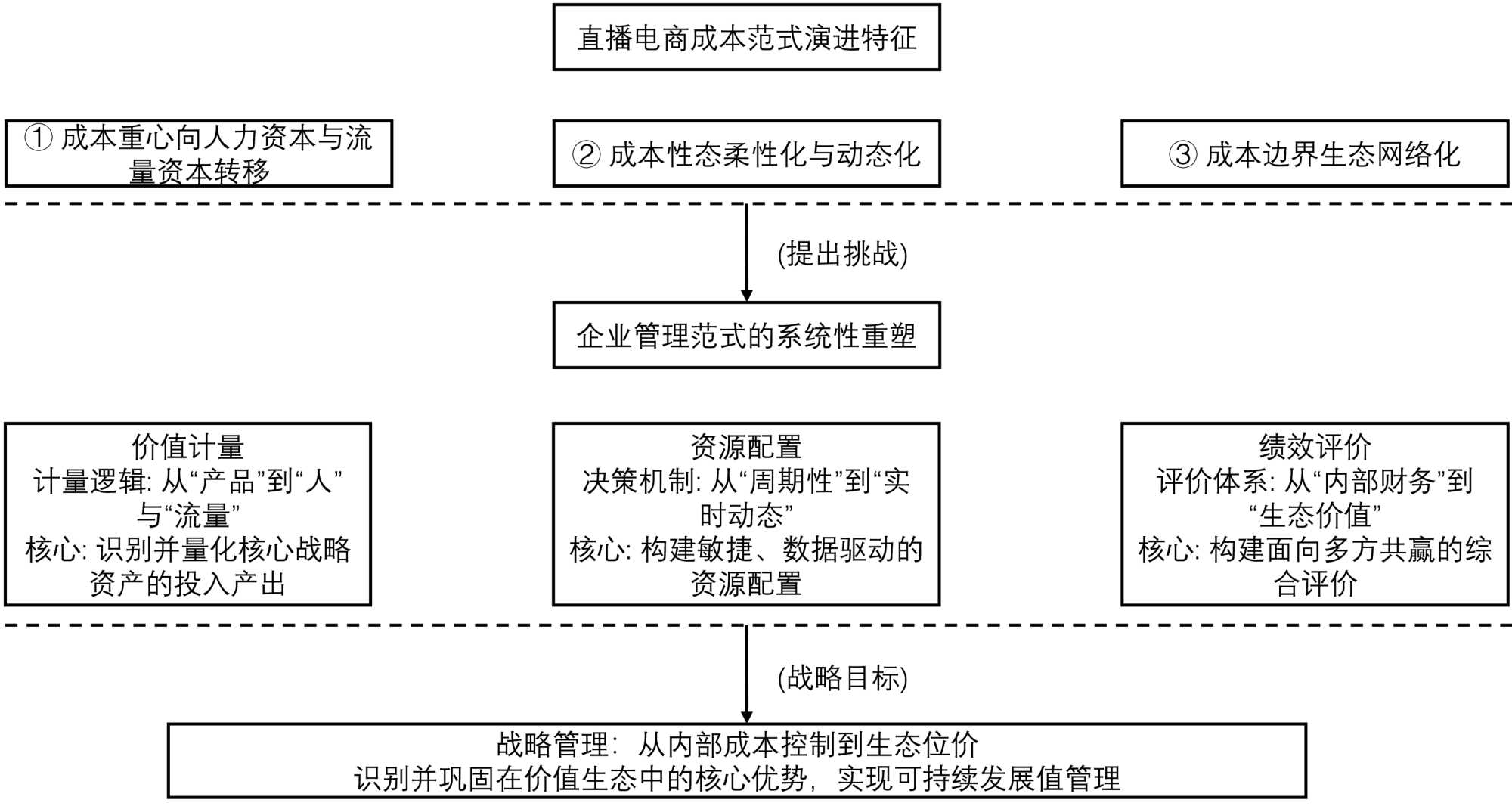 直播电商成本范式演进特征

① 成本重心向人力资本与流量资本转移

② 成本性态柔性化与动态化

③ 成本边界生态网络化

(提出挑战)

企业管理范式的系统性重塑

价值计量
计量逻辑: 从“产品”到“人”与“流量”
核心: 识别并量化核心战略资产的投入产出

资源配置
决策机制: 从“周期性”到“实时动态”
核心: 构建敏捷、数据驱动的资源配置

绩效评价
评价体系: 从“内部财务”到“生态价值”
核心: 构建面向多方共赢的综合评价

(战略目标)

战略管理：从内部成本控制到生态位价
识别并巩固在价值生态中的核心优势，实现可持续发展值管理